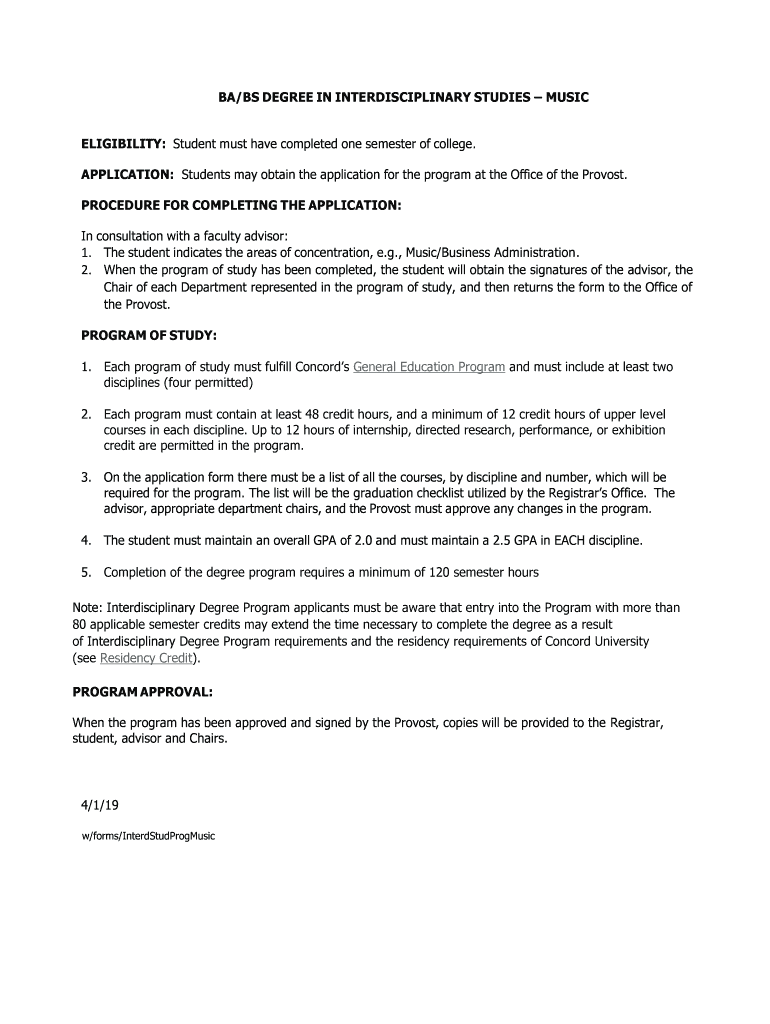 BA/BS DEGREE IN INTERDISCIPLINARY STUDIES – MUSIC

ELIGIBILITY: Student must have completed one semester of college.

APPLICATION: Students may obtain the application for the program at the Office of the Provost.

PROCEDURE FOR COMPLETING THE APPLICATION:

In consultation with a faculty advisor:
1. The student indicates the areas of concentration, e.g., Music/Business Administration.
2. When the program of study has been completed, the student will obtain the signatures of the advisor, the Chair of each Department represented in the program of study, and then returns the form to the Office of the Provost.

PROGRAM OF STUDY:

1. Each program of study must fulfill Concord's General Education Program and must include at least two disciplines (four permitted)

2. Each program must contain at least 48 credit hours, and a minimum of 12 credit hours of upper level courses in each discipline. Up to 12 hours of internship, directed research, performance, or exhibition credit are permitted in the program.

3. On the application form there must be a list of all the courses, by discipline and number, which will be required for the program. The list will be the graduation checklist utilized by the Registrar's Office. The advisor, appropriate department chairs, and the Provost must approve any changes in the program.

4. The student must maintain an overall GPA of 2.0 and must maintain a 2.5 GPA in EACH discipline.

5. Completion of the degree program requires a minimum of 120 semester hours

Note: Interdisciplinary Degree Program applicants must be aware that entry into the Program with more than 80 applicable semester credits may extend the time necessary to complete the degree as a result of Interdisciplinary Degree Program requirements and the residency requirements of Concord University (see Residency Credit).

PROGRAM APPROVAL:

When the program has been approved and signed by the Provost, copies will be provided to the Registrar, student, advisor and Chairs.

4/1/19

w/forms/InterdStudProgMusic